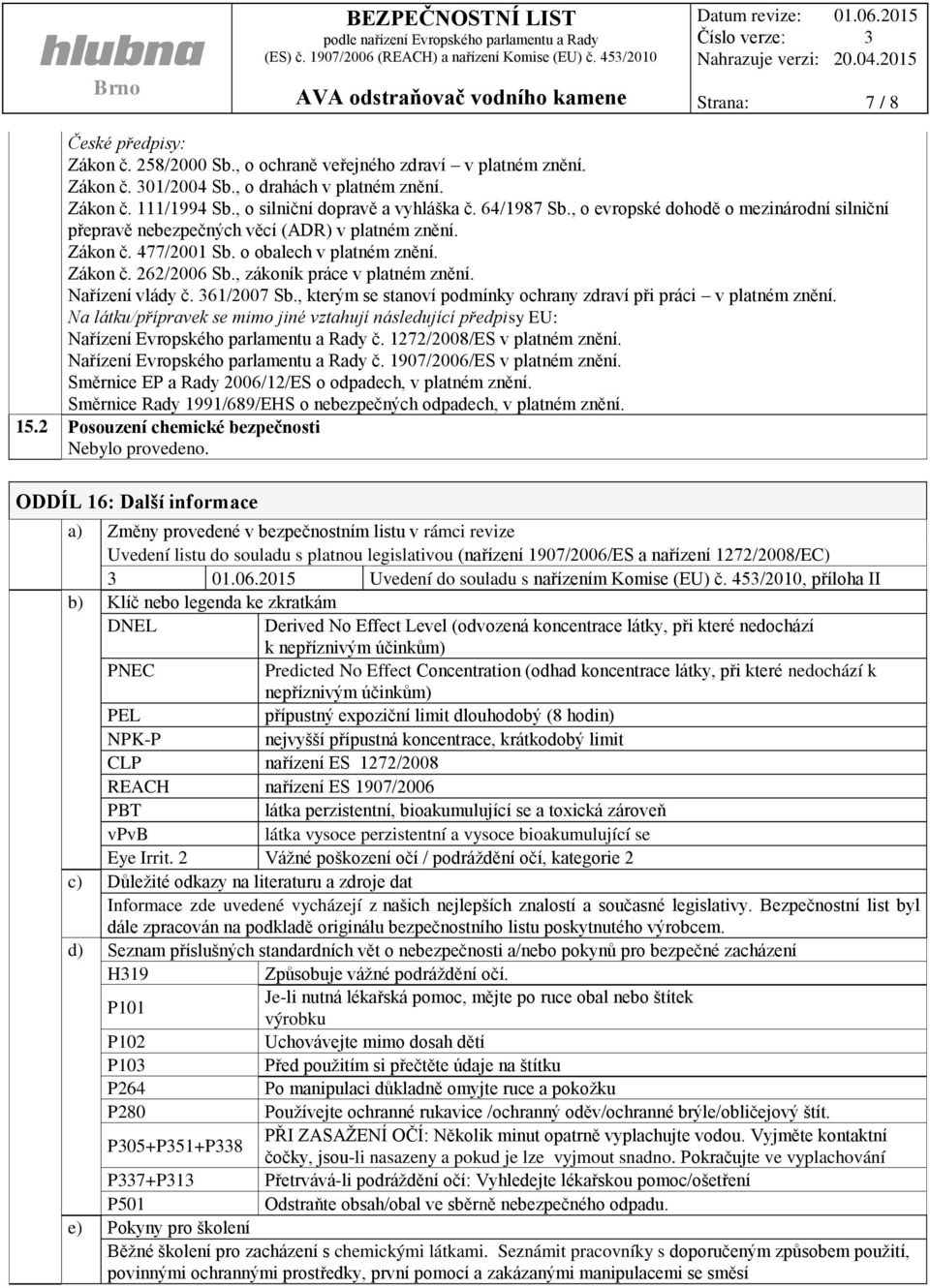 hlubna
Brno

BEZPEČNOSTNÍ LIST
podle nařízení Evropského parlamentu a Rady (ES) č. 1907/2006 (REACH) a nařízení Komise (EU) č. 453/2010

AVA odstraňovač vodního kamene

Datum revize: 01.06.2015
Číslo verze: 3
Nahrazuje verzi: 20.04.2015
Strana: 7 / 8

České předpisy:
Zákon č. 258/2000 Sb., o ochraně veřejného zdraví – v platném znění.
Zákon č. 301/2004 Sb., o drahách v platném znění.
Zákon č. 111/1994 Sb., o silniční dopravě a vyhláška č. 64/1987 Sb., o evropské dohodě o mezinárodní silniční přepravě nebezpečných věcí (ADR) v platném znění.
Zákon č. 477/2001 Sb. o obalech v platném znění.
Zákon č. 262/2006 Sb., zákoník práce v platném znění.
Nařízení vlády č. 361/2007 Sb., kterým se stanoví podmínky ochrany zdraví při práci – v platném znění.
Na látku/přípravek se mimo jiné vztahují následující předpisy EU:
Nařízení Evropského parlamentu a Rady č. 1272/2008/ES v platném znění.
Nařízení Evropského parlamentu a Rady č. 1907/2006/ES v platném znění.
Směrnice EP a Rady 2006/12/ES o odpadech, v platném znění.
Směrnice Rady 1991/689/EHS o nebezpečných odpadech, v platném znění.

15.2 Posouzení chemické bezpečnosti
Nebylo provedeno.

ODDÍL 16: Další informace

a) Změny provedené v bezpečnostním listu v rámci revize
Uvedení listu do souladu s platnou legislativou (nařízení 1907/2006/ES a nařízení 1272/2008/EC)

| 3 | 01.06.2015 | Uvedení do souladu s nařízením Komise (EU) č. 453/2010, příloha II |
|---|---|---|

b) Klíč nebo legenda ke zkratkám

| DNEL | Derived No Effect Level (odvozená koncentrace látky, při které nedochází k nepříznivým účinkům) |
|---|---|
| PNEC | Predicted No Effect Concentration (odhad koncentrace látky, při které nedochází k nepříznivým účinkům) |
| PEL | přípustný expoziční limit dlouhodobý (8 hodin) |
| NPK-P | nejvyšší přípustná koncentrace, krátkodobý limit |
| CLP | nařízení ES 1272/2008 |
| REACH | nařízení ES 1907/2006 |
| PBT | látka perzistentní, bioakumulující se a toxická zároveň |
| vPvB | látka vysoce perzistentní a vysoce bioakumulující se |
| Eye Irrit. 2 | Vážné poškození očí / podráždění očí, kategorie 2 |

c) Důležité odkazy na literaturu a zdroje dat
Informace zde uvedené vycházejí z našich nejlepších znalostí a současné legislativy. Bezpečnostní list byl dále zpracován na podkladě originálu bezpečnostního listu poskytnutého výrobcem.

d) Seznam příslušných standardních vět o nebezpečnosti a/nebo pokynů pro bezpečné zacházení

| H319 | Způsobuje vážné podráždění očí. |
|---|---|
| P101 | Je-li nutná lékařská pomoc, mějte po ruce obal nebo štítek výrobku |
| P102 | Uchovávejte mimo dosah dětí |
| P103 | Před použitím si přečtěte údaje na štítku |
| P264 | Po manipulaci důkladně omyjte ruce a pokožku |
| P280 | Používejte ochranné rukavice /ochranný oděv/ochranné brýle/obličejový štít. |
| P305+P351+P338 | PŘI ZASAŽENÍ OČÍ: Několik minut opatrně vyplachujte vodou. Vyjměte kontaktní čočky, jsou-li nasazeny a pokud je lze vyjmout snadno. Pokračujte ve vyplachování |
| P337+P313 | Přetrvává-li podráždění očí: Vyhledejte lékařskou pomoc/ošetření |
| P501 | Odstraňte obsah/obal ve sběrně nebezpečného odpadu. |

e) Pokyny pro školení
Běžné školení pro zacházení s chemickými látkami. Seznámit pracovníky s doporučeným způsobem použití, povinnými ochrannými prostředky, první pomocí a zakázanými manipulacemi se směsí